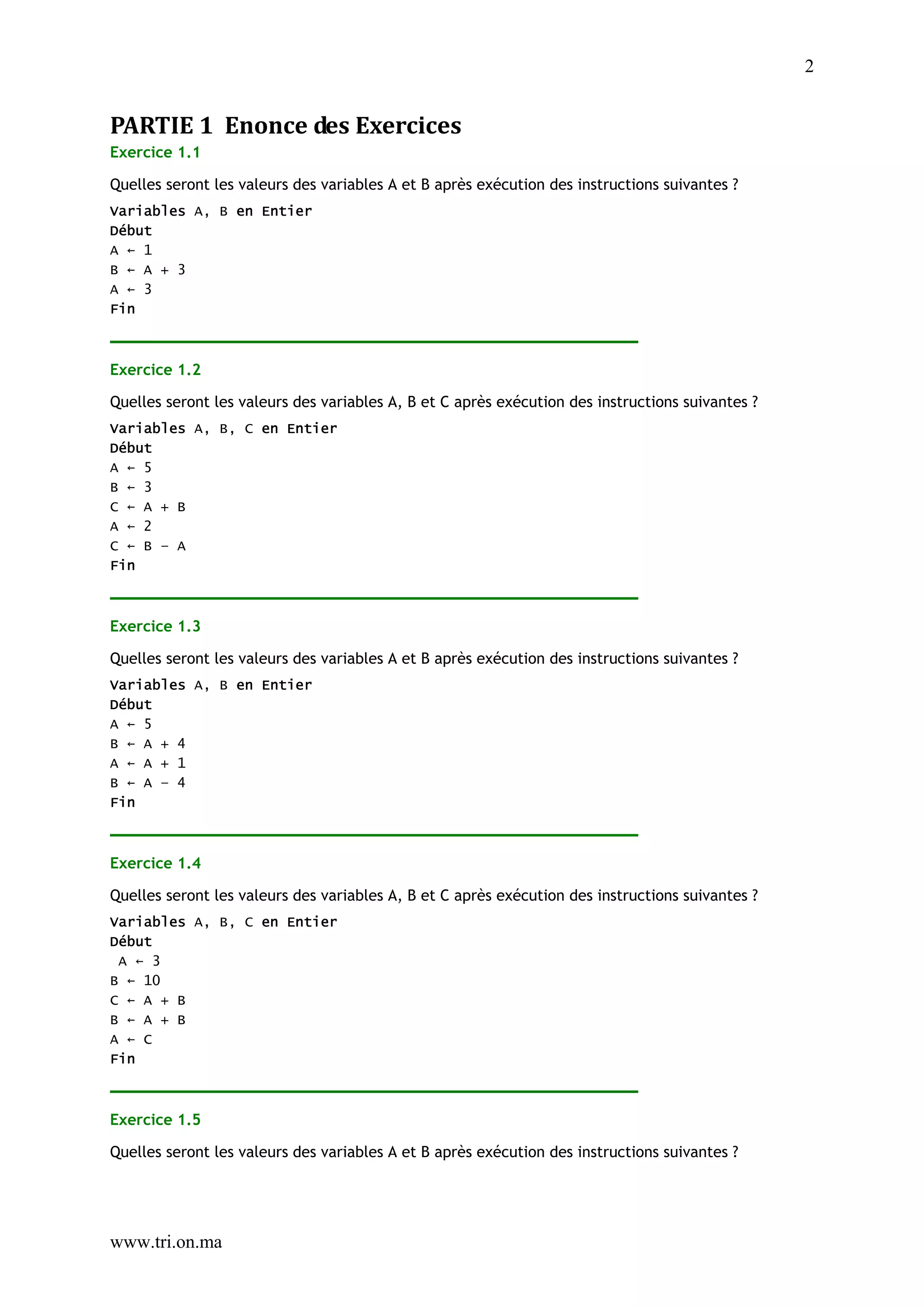 2

PARTIE 1 Enonce des Exercices

Exercice 1.1

Quelles seront les valeurs des variables A et B après exécution des instructions suivantes ?

Variables A, B en Entier
Début
A ← 1
B ← A + 3
A ← 3
Fin

Exercice 1.2

Quelles seront les valeurs des variables A, B et C après exécution des instructions suivantes ?

Variables A, B, C en Entier
Début
A ← 5
B ← 3
C ← A + B
A ← 2
C ← B – A
Fin

Exercice 1.3

Quelles seront les valeurs des variables A et B après exécution des instructions suivantes ?

Variables A, B en Entier
Début
A ← 5
B ← A + 4
A ← A + 1
B ← A – 4
Fin

Exercice 1.4

Quelles seront les valeurs des variables A, B et C après exécution des instructions suivantes ?

Variables A, B, C en Entier
Début
A ← 3
B ← 10
C ← A + B
B ← A + B
A ← C
Fin

Exercice 1.5

Quelles seront les valeurs des variables A et B après exécution des instructions suivantes ?

www.tri.on.ma